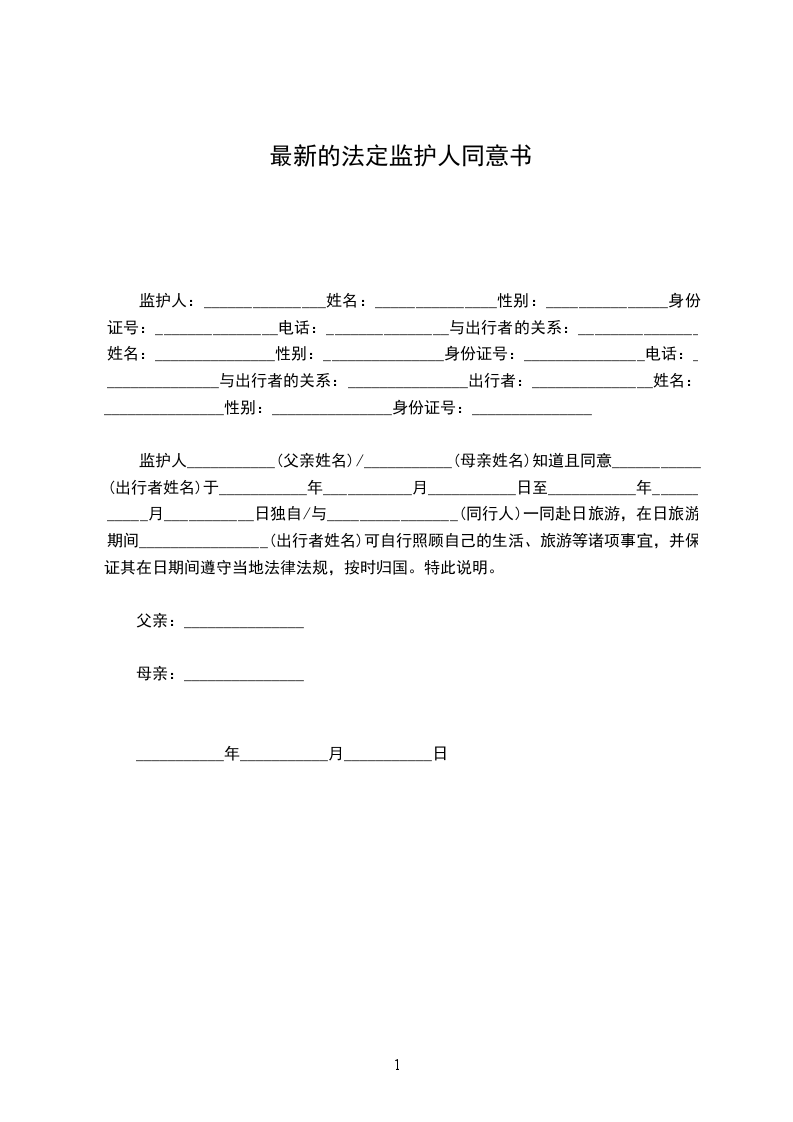 最新的法定监护人同意书

监护人：______________姓名：______________性别：______________身份证号：______________电话：______________与出行者的关系：______________姓名：______________性别：______________身份证号：______________电话：______________与出行者的关系：______________出行者：______________姓名：______________性别：______________身份证号：______________

监护人__________（父亲姓名）/__________（母亲姓名）知道且同意__________（出行者姓名）于__________年__________月__________日至__________年__________月__________日独自/与______________（同行人）一同赴日旅游，在日旅游期间______________（出行者姓名）可自行照顾自己的生活、旅游等诸项事宜，并保证其在日期间遵守当地法律法规，按时归国。特此说明。

父亲：______________

母亲：______________

__________年__________月__________日

1